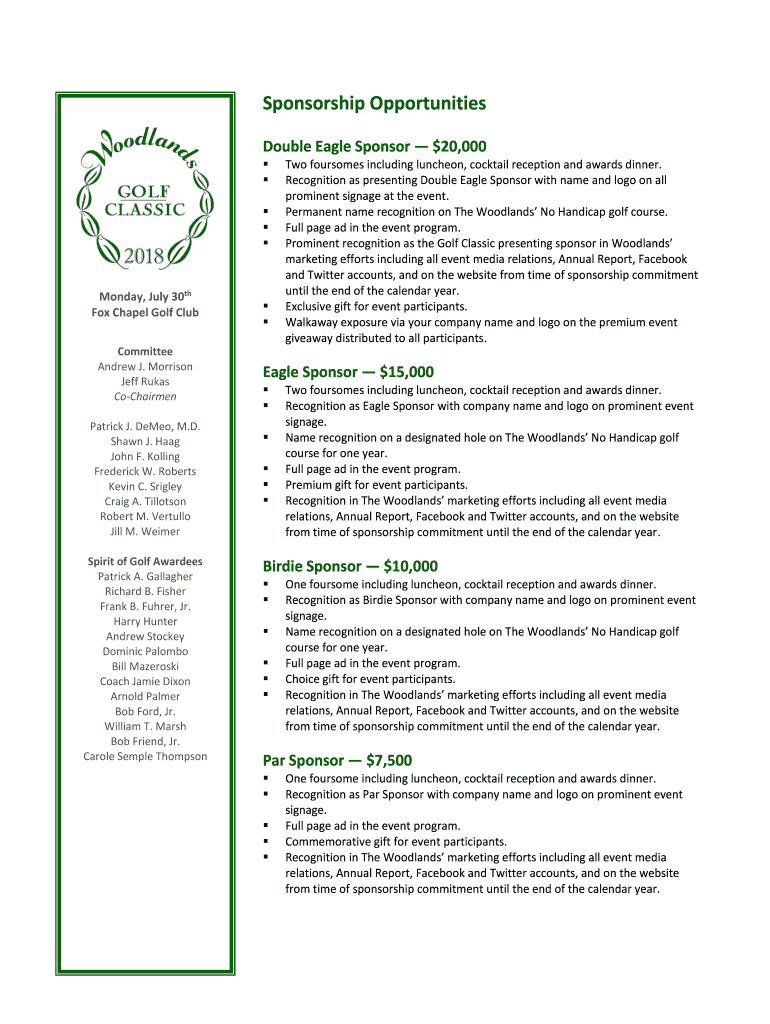 Woodlands
GOLF CLASSIC
2018

Monday, July 30th
Fox Chapel Golf Club

Committee
Andrew J. Morrison
Jeff Rukas
Co-Chairmen

Patrick J. DeMeo, M.D.
Shawn J. Haag
John F. Kolling
Frederick W. Roberts
Kevin C. Srigley
Craig A. Tillotson
Robert M. Vertullo
Jill M. Weimer

Spirit of Golf Awardees
Patrick A. Gallagher
Richard B. Fisher
Frank B. Fuhrer, Jr.
Harry Hunter
Andrew Stockey
Dominic Palombo
Bill Mazeroski
Coach Jamie Dixon
Arnold Palmer
Bob Ford, Jr.
William T. Marsh
Bob Friend, Jr.
Carole Semple Thompson

Sponsorship Opportunities

Double Eagle Sponsor — $20,000
▪ Two foursomes including luncheon, cocktail reception and awards dinner.
▪ Recognition as presenting Double Eagle Sponsor with name and logo on all prominent signage at the event.
▪ Permanent name recognition on The Woodlands' No Handicap golf course.
▪ Full page ad in the event program.
▪ Prominent recognition as the Golf Classic presenting sponsor in Woodlands' marketing efforts including all event media relations, Annual Report, Facebook and Twitter accounts, and on the website from time of sponsorship commitment until the end of the calendar year.
▪ Exclusive gift for event participants.
▪ Walkaway exposure via your company name and logo on the premium event giveaway distributed to all participants.

Eagle Sponsor — $15,000
▪ Two foursomes including luncheon, cocktail reception and awards dinner.
▪ Recognition as Eagle Sponsor with company name and logo on prominent event signage.
▪ Name recognition on a designated hole on The Woodlands' No Handicap golf course for one year.
▪ Full page ad in the event program.
▪ Premium gift for event participants.
▪ Recognition in The Woodlands' marketing efforts including all event media relations, Annual Report, Facebook and Twitter accounts, and on the website from time of sponsorship commitment until the end of the calendar year.

Birdie Sponsor — $10,000
▪ One foursome including luncheon, cocktail reception and awards dinner.
▪ Recognition as Birdie Sponsor with company name and logo on prominent event signage.
▪ Name recognition on a designated hole on The Woodlands' No Handicap golf course for one year.
▪ Full page ad in the event program.
▪ Choice gift for event participants.
▪ Recognition in The Woodlands' marketing efforts including all event media relations, Annual Report, Facebook and Twitter accounts, and on the website from time of sponsorship commitment until the end of the calendar year.

Par Sponsor — $7,500
▪ One foursome including luncheon, cocktail reception and awards dinner.
▪ Recognition as Par Sponsor with company name and logo on prominent event signage.
▪ Full page ad in the event program.
▪ Commemorative gift for event participants.
▪ Recognition in The Woodlands' marketing efforts including all event media relations, Annual Report, Facebook and Twitter accounts, and on the website from time of sponsorship commitment until the end of the calendar year.